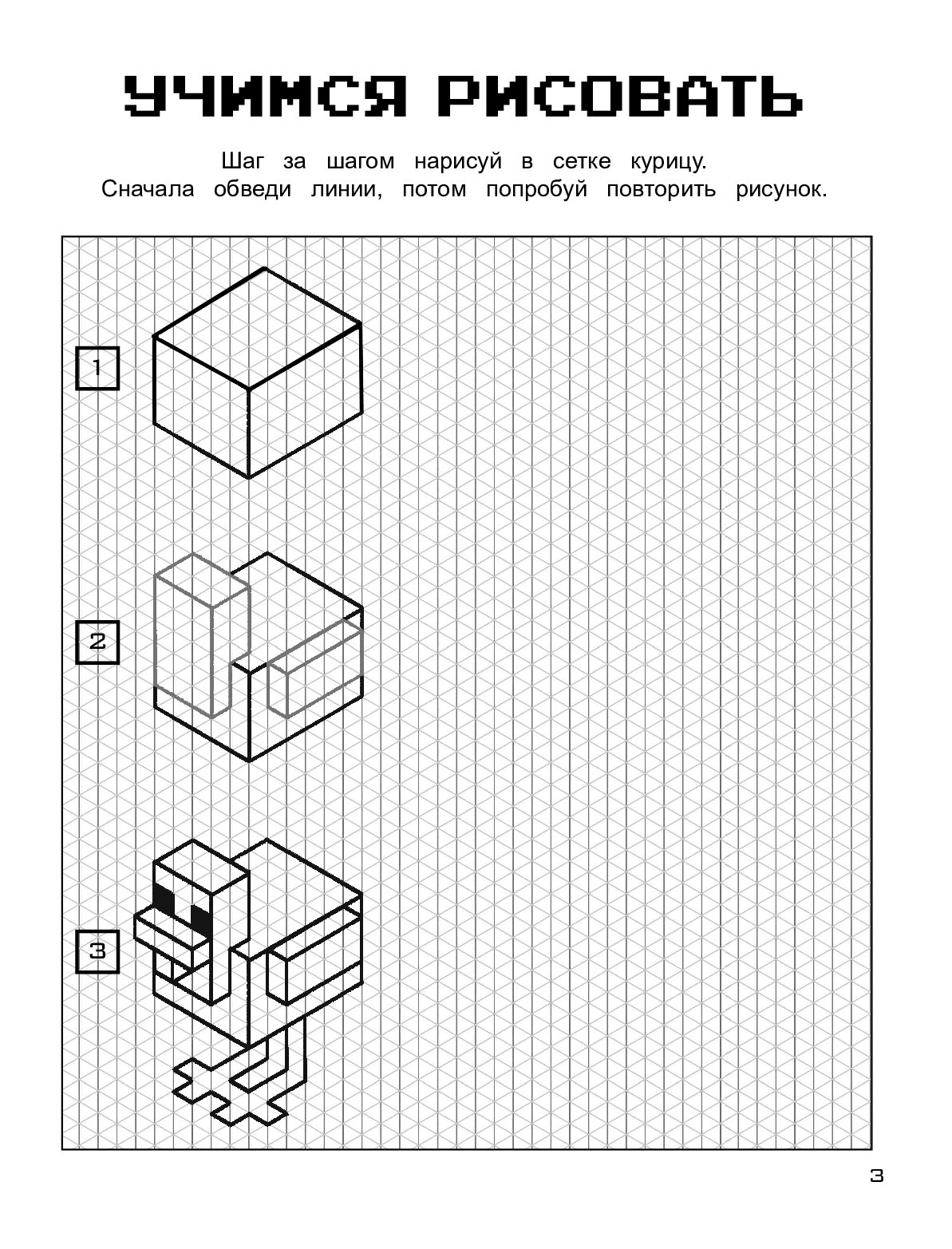 УЧИМСЯ РИСОВАТЬ

Шаг за шагом нарисуй в сетке курицу.
Сначала обведи линии, потом попробуй повторить рисунок.

1

2

3

3